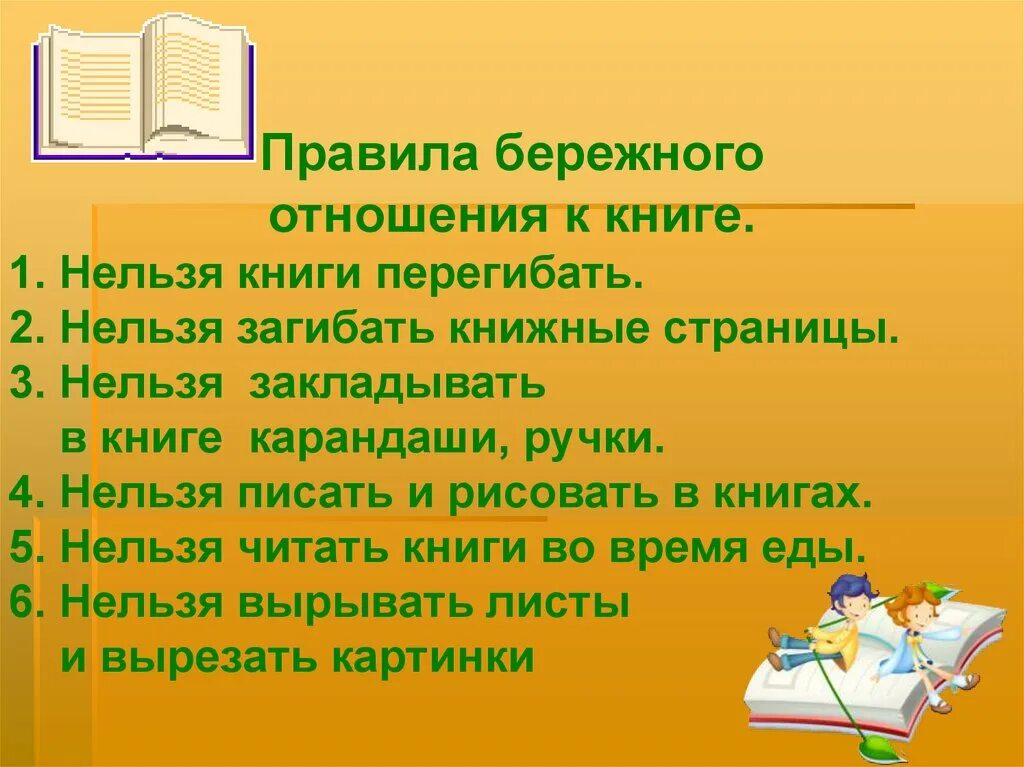 Правила бережного отношения к книге.

1. Нельзя книги перегибать.
2. Нельзя загибать книжные страницы.
3. Нельзя закладывать в книге карандаши, ручки.
4. Нельзя писать и рисовать в книгах.
5. Нельзя читать книги во время еды.
6. Нельзя вырывать листы и вырезать картинки